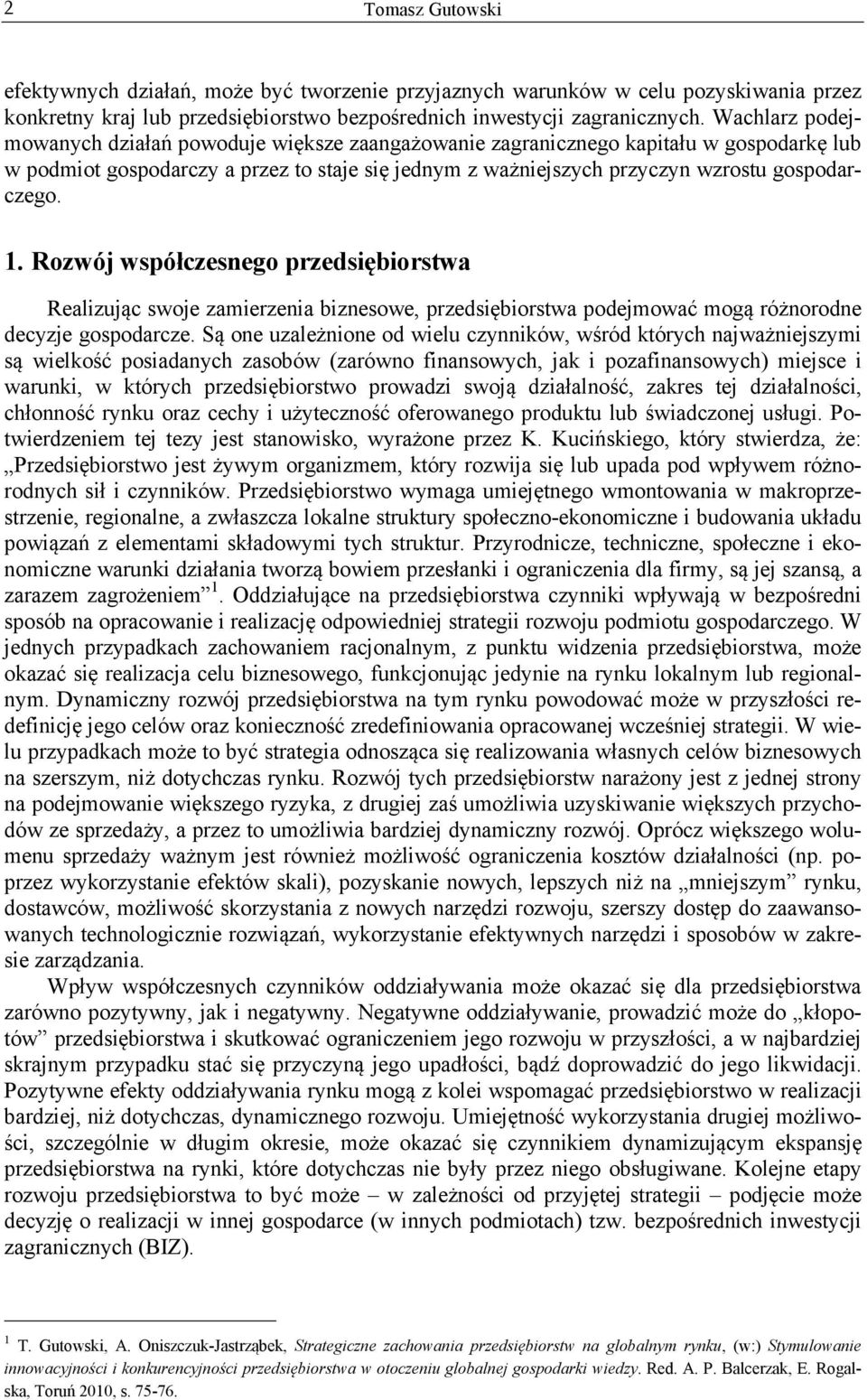 2 Tomasz Gutowski

efektywnych działań, może być tworzenie przyjaznych warunków w celu pozyskiwania przez konkretny kraj lub przedsiębiorstwo bezpośrednich inwestycji zagranicznych. Wachlarz podejmowanych działań powoduje większe zaangażowanie zagranicznego kapitału w gospodarkę lub w podmiot gospodarczy a przez to staje się jednym z ważniejszych przyczyn wzrostu gospodarczego.

1. Rozwój współczesnego przedsiębiorstwa

Realizując swoje zamierzenia biznesowe, przedsiębiorstwa podejmować mogą różnorodne decyzje gospodarcze. Są one uzależnione od wielu czynników, wśród których najważniejszymi są wielkość posiadanych zasobów (zarówno finansowych, jak i pozafinansowych) miejsce i warunki, w których przedsiębiorstwo prowadzi swoją działalność, zakres tej działalności, chłonność rynku oraz cechy i użyteczność oferowanego produktu lub świadczonej usługi. Potwierdzeniem tej tezy jest stanowisko, wyrażone przez K. Kucińskiego, który stwierdza, że: „Przedsiębiorstwo jest żywym organizmem, który rozwija się lub upada pod wpływem różnorodnych sił i czynników. Przedsiębiorstwo wymaga umiejętnego wmontowania w makroprzestrzenie, regionalne, a zwłaszcza lokalne struktury społeczno-ekonomiczne i budowania układu powiązań z elementami składowymi tych struktur. Przyrodnicze, techniczne, społeczne i ekonomiczne warunki działania tworzą bowiem przesłanki i ograniczenia dla firmy, są jej szansą, a zarazem zagrożeniem” $^1$. Oddziałujące na przedsiębiorstwa czynniki wpływają w bezpośredni sposób na opracowanie i realizację odpowiedniej strategii rozwoju podmiotu gospodarczego. W jednych przypadkach zachowaniem racjonalnym, z punktu widzenia przedsiębiorstwa, może okazać się realizacja celu biznesowego, funkcjonując jedynie na rynku lokalnym lub regionalnym. Dynamiczny rozwój przedsiębiorstwa na tym rynku powodować może w przyszłości redefinicję jego celów oraz konieczność zredefiniowania opracowanej wcześniej strategii. W wielu przypadkach może to być strategia odnosząca się realizowania własnych celów biznesowych na szerszym, niż dotychczas rynku. Rozwój tych przedsiębiorstw narażony jest z jednej strony na podejmowanie większego ryzyka, z drugiej zaś umożliwia uzyskiwanie większych przychodów ze sprzedaży, a przez to umożliwia bardziej dynamiczny rozwój. Oprócz większego wolumenu sprzedaży ważnym jest również możliwość ograniczenia kosztów działalności (np. poprzez wykorzystanie efektów skali), pozyskanie nowych, lepszych niż na „mniejszym” rynku, dostawców, możliwość skorzystania z nowych narzędzi rozwoju, szerszy dostęp do zaawansowanych technologicznie rozwiązań, wykorzystanie efektywnych narzędzi i sposobów w zakresie zarządzania.

Wpływ współczesnych czynników oddziaływania może okazać się dla przedsiębiorstwa zarówno pozytywny, jak i negatywny. Negatywne oddziaływanie, prowadzić może do „kłopotów” przedsiębiorstwa i skutkować ograniczeniem jego rozwoju w przyszłości, a w najbardziej skrajnym przypadku stać się przyczyną jego upadłości, bądź doprowadzić do jego likwidacji. Pozytywne efekty oddziaływania rynku mogą z kolei wspomagać przedsiębiorstwo w realizacji bardziej, niż dotychczas, dynamicznego rozwoju. Umiejętność wykorzystania drugiej możliwości, szczególnie w długim okresie, może okazać się czynnikiem dynamizującym ekspansję przedsiębiorstwa na rynki, które dotychczas nie były przez niego obsługiwane. Kolejne etapy rozwoju przedsiębiorstwa to być może – w zależności od przyjętej strategii – podjęcie może decyzję o realizacji w innej gospodarce (w innych podmiotach) tzw. bezpośrednich inwestycji zagranicznych (BIZ).

$^1$ T. Gutowski, A. Oniszczuk-Jastrząbek, Strategiczne zachowania przedsiębiorstw na globalnym rynku, (w:) Stymulowanie innowacyjności i konkurencyjności przedsiębiorstwa w otoczeniu globalnej gospodarki wiedzy. Red. A. P. Balcerzak, E. Rogalska, Toruń 2010, s. 75-76.